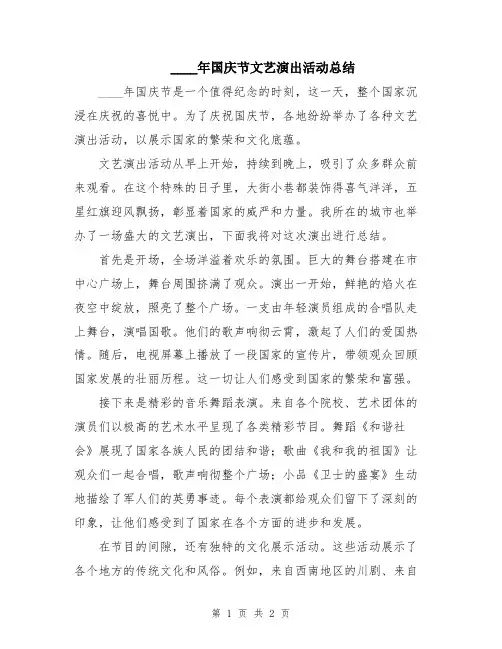 ____年国庆节文艺演出活动总结

____年国庆节是一个值得纪念的时刻，这一天，整个国家沉浸在庆祝的喜悦中。为了庆祝国庆节，各地纷纷举办了各种文艺演出活动，以展示国家的繁荣和文化底蕴。

文艺演出活动从早上开始，持续到晚上，吸引了众多群众前来观看。在这个特殊的日子里，大街小巷都装饰得喜气洋洋，五星红旗迎风飘扬，彰显着国家的威严和力量。我所在的城市也举办了一场盛大的文艺演出，下面我将对这次演出进行总结。

首先是开场，全场洋溢着欢乐的氛围。巨大的舞台搭建在市中心广场上，舞台周围挤满了观众。演出一开始，鲜艳的焰火在夜空中绽放，照亮了整个广场。一支由年轻演员组成的合唱队走上舞台，演唱国歌。他们的歌声响彻云霄，激起了人们的爱国热情。随后，电视屏幕上播放了一段国家的宣传片，带领观众回顾国家发展的壮丽历程。这一切让人们感受到国家的繁荣和富强。

接下来是精彩的音乐舞蹈表演。来自各个院校、艺术团体的演员们以极高的艺术水平呈现了各类精彩节目。舞蹈《和谐社会》展现了国家各族人民的团结和谐；歌曲《我和我的祖国》让观众们一起合唱，歌声响彻整个广场；小品《卫士的盛宴》生动地描绘了军人们的英勇事迹。每个表演都给观众们留下了深刻的印象，让他们感受到了国家在各个方面的进步和发展。

在节目的间隙，还有独特的文化展示活动。这些活动展示了各个地方的传统文化和风俗。例如，来自西南地区的川剧、来自

第 1 页 共 2 页